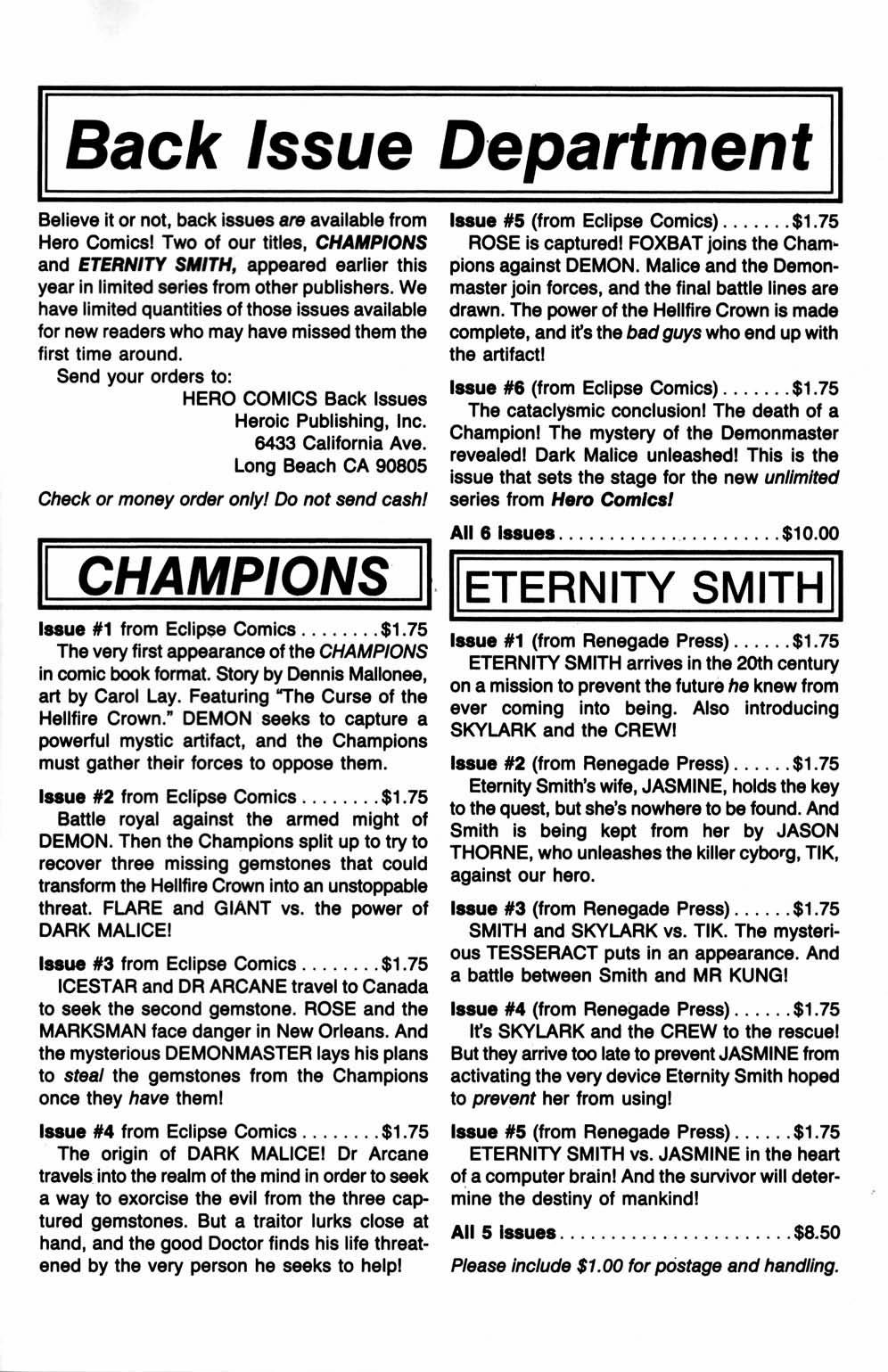 Back Issue Department

Believe it or not, back issues are available from Hero Comics! Two of our titles, CHAMPIONS and ETERNITY SMITH, appeared earlier this year in limited series from other publishers. We have limited quantities of those issues available for new readers who may have missed them the first time around.

Send your orders to:
HERO COMICS Back Issues
Heroic Publishing, Inc.
6433 California Ave.
Long Beach CA 90805

Check or money order only! Do not send cash!

CHAMPIONS

Issue #1 from Eclipse Comics........$1.75
The very first appearance of the CHAMPIONS in comic book format. Story by Dennis Mallonee, art by Carol Lay. Featuring "The Curse of the Hellfire Crown." DEMON seeks to capture a powerful mystic artifact, and the Champions must gather their forces to oppose them.

Issue #2 from Eclipse Comics........$1.75
Battle royal against the armed might of DEMON. Then the Champions split up to try to recover three missing gemstones that could transform the Hellfire Crown into an unstoppable threat. FLARE and GIANT vs. the power of DARK MALICE!

Issue #3 from Eclipse Comics........$1.75
ICESTAR and DR ARCANE travel to Canada to seek the second gemstone. ROSE and the MARKSMAN face danger in New Orleans. And the mysterious DEMONMASTER lays his plans to steal the gemstones from the Champions once they have them!

Issue #4 from Eclipse Comics........$1.75
The origin of DARK MALICE! Dr Arcane travels into the realm of the mind in order to seek a way to exorcise the evil from the three captured gemstones. But a traitor lurks close at hand, and the good Doctor finds his life threatened by the very person he seeks to help!

Issue #5 (from Eclipse Comics).......$1.75
ROSE is captured! FOXBAT joins the Champions against DEMON. Malice and the Demonmaster join forces, and the final battle lines are drawn. The power of the Hellfire Crown is made complete, and it's the bad guys who end up with the artifact!

Issue #6 (from Eclipse Comics).......$1.75
The cataclysmic conclusion! The death of a Champion! The mystery of the Demonmaster revealed! Dark Malice unleashed! This is the issue that sets the stage for the new unlimited series from Hero Comics!

All 6 issues.......................$10.00

ETERNITY SMITH

Issue #1 (from Renegade Press)......$1.75
ETERNITY SMITH arrives in the 20th century on a mission to prevent the future he knew from ever coming into being. Also introducing SKYLARK and the CREW!

Issue #2 (from Renegade Press)......$1.75
Eternity Smith's wife, JASMINE, holds the key to the quest, but she's nowhere to be found. And Smith is being kept from her by JASON THORNE, who unleashes the killer cyborg, TIK, against our hero.

Issue #3 (from Renegade Press)......$1.75
SMITH and SKYLARK vs. TIK. The mysterious TESSERACT puts in an appearance. And a battle between Smith and MR KUNG!

Issue #4 (from Renegade Press)......$1.75
It's SKYLARK and the CREW to the rescue! But they arrive too late to prevent JASMINE from activating the very device Eternity Smith hoped to prevent her from using!

Issue #5 (from Renegade Press)......$1.75
ETERNITY SMITH vs. JASMINE in the heart of a computer brain! And the survivor will determine the destiny of mankind!

All 5 issues.......................$8.50

Please include $1.00 for postage and handling.